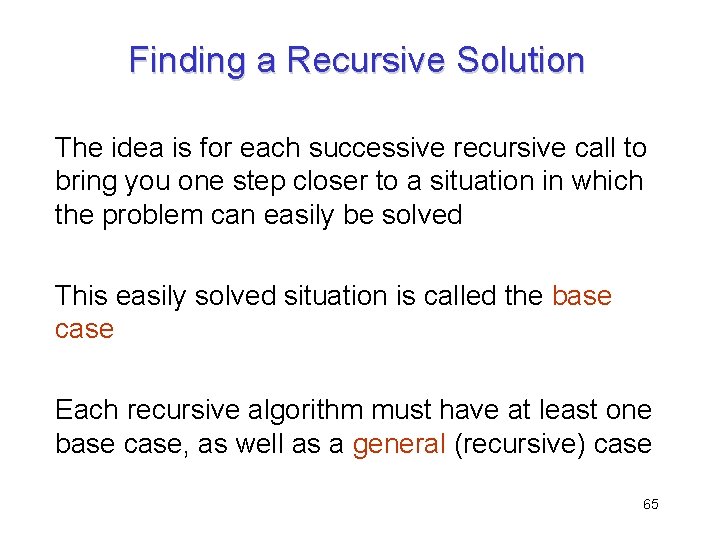 Finding a Recursive Solution

The idea is for each successive recursive call to bring you one step closer to a situation in which the problem can easily be solved

This easily solved situation is called the base case

Each recursive algorithm must have at least one base case, as well as a general (recursive) case

65